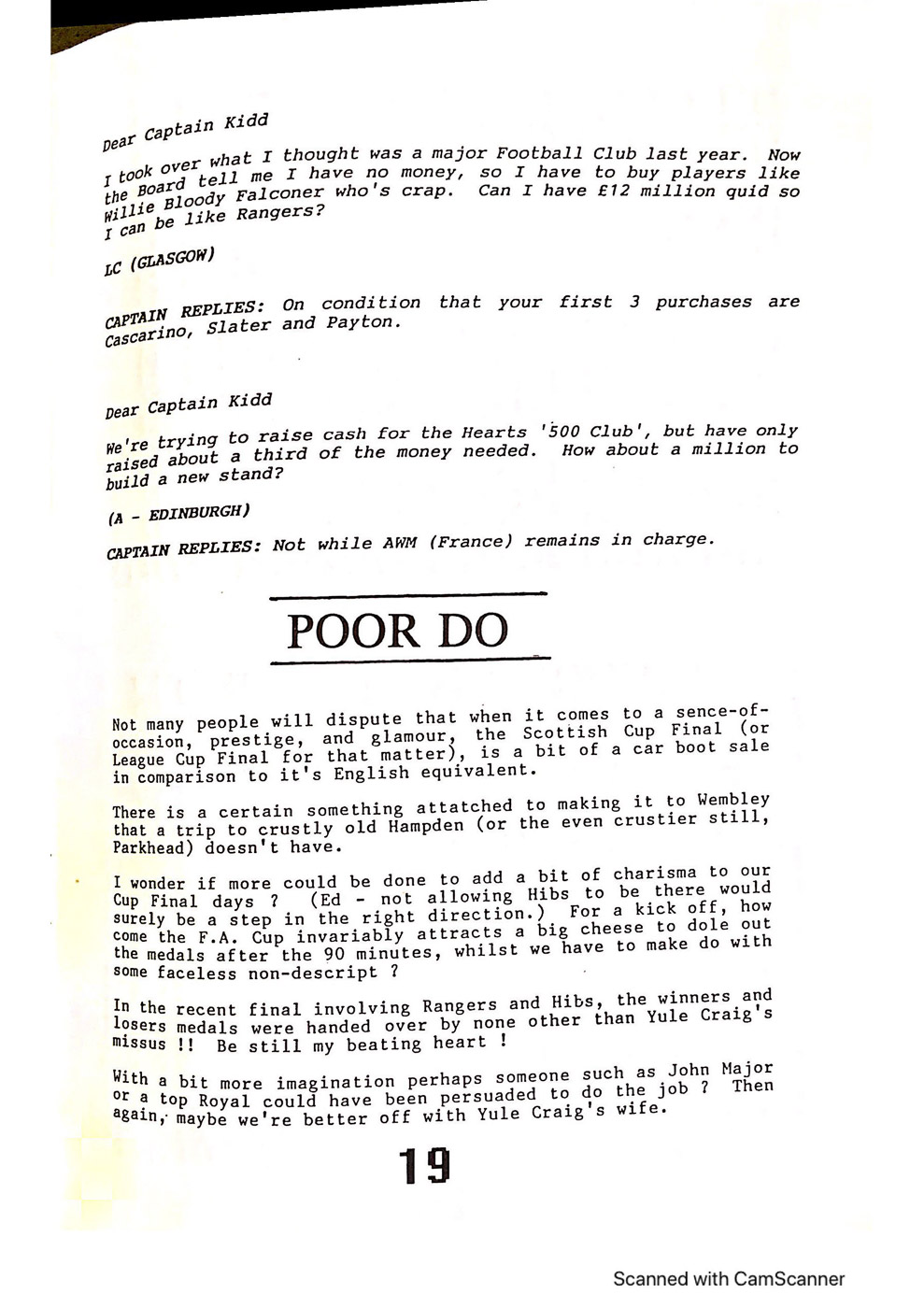 Dear Captain Kidd

I took over what I thought was a major Football Club last year. Now the Board tell me I have no money, so I have to buy players like Willie Bloody Falconer who's crap. Can I have £12 million quid so I can be like Rangers?

LC (GLASGOW)

CAPTAIN REPLIES: On condition that your first 3 purchases are Cascarino, Slater and Payton.

Dear Captain Kidd

We're trying to raise cash for the Hearts '500 Club', but have only raised about a third of the money needed. How about a million to build a new stand?

(A - EDINBURGH)

CAPTAIN REPLIES: Not while AWM (France) remains in charge.

POOR DO

Not many people will dispute that when it comes to a sence-of-occasion, prestige, and glamour, the Scottish Cup Final (or League Cup Final for that matter), is a bit of a car boot sale in comparison to it's English equivalent.

There is a certain something attatched to making it to Wembley that a trip to crustly old Hampden (or the even crustier still, Parkhead) doesn't have.

I wonder if more could be done to add a bit of charisma to our Cup Final days ? (Ed - not allowing Hibs to be there would surely be a step in the right direction.) For a kick off, how come the F.A. Cup invariably attracts a big cheese to dole out the medals after the 90 minutes, whilst we have to make do with some faceless non-descript ?

In the recent final involving Rangers and Hibs, the winners and losers medals were handed over by none other than Yule Craig's missus !! Be still my beating heart !

With a bit more imagination perhaps someone such as John Major or a top Royal could have been persuaded to do the job ? Then again, maybe we're better off with Yule Craig's wife.

19

Scanned with CamScanner